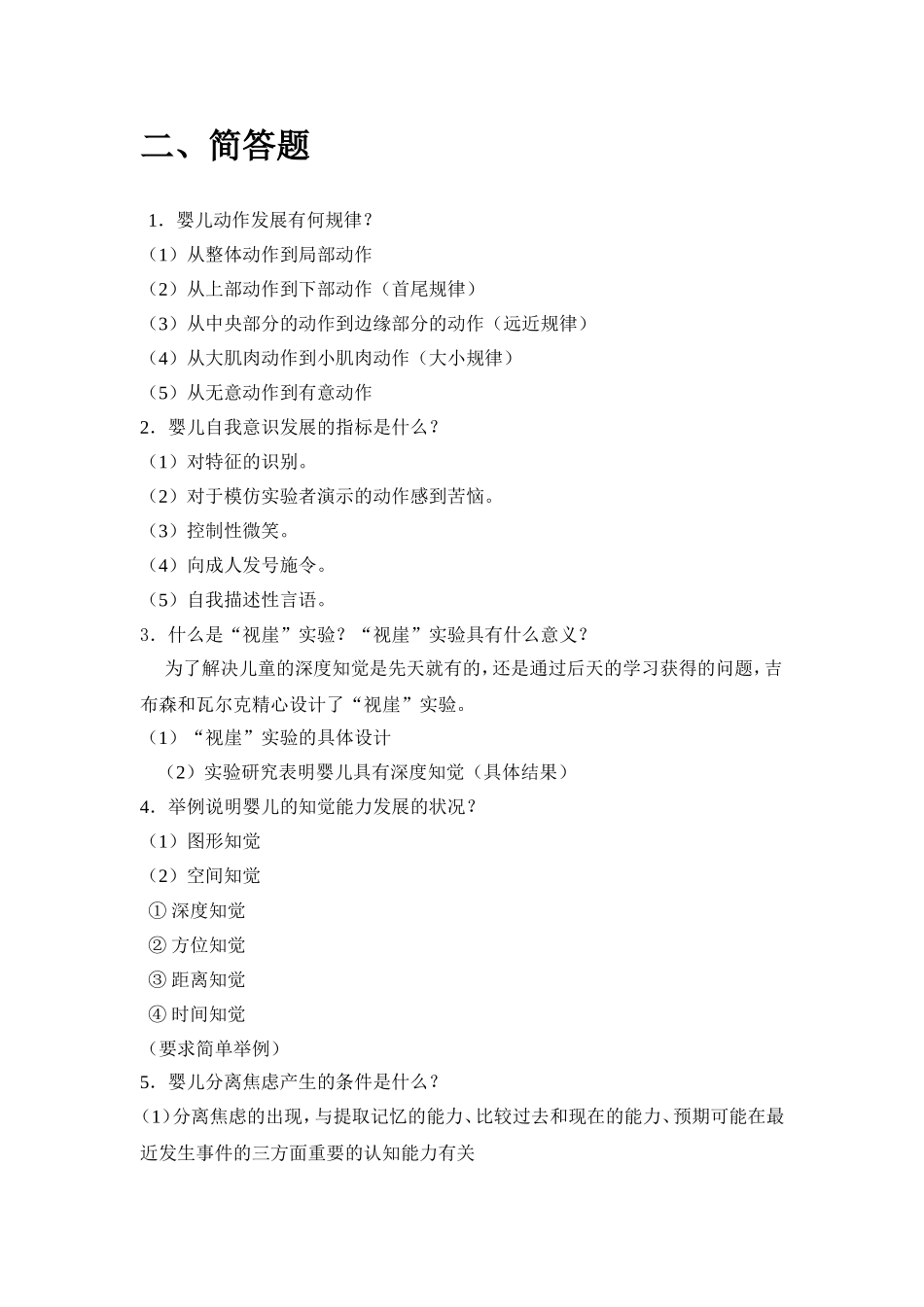 二、简答题

1．婴儿动作发展有何规律？
（1）从整体动作到局部动作
（2）从上部动作到下部动作（首尾规律）
（3）从中央部分的动作到边缘部分的动作（远近规律）
（4）从大肌肉动作到小肌肉动作（大小规律）
（5）从无意动作到有意动作
2．婴儿自我意识发展的指标是什么？
（1）对特征的识别。
（2）对于模仿实验者演示的动作感到苦恼。
（3）控制性微笑。
（4）向成人发号施令。
（5）自我描述性言语。
3．什么是“视崖”实验？“视崖”实验具有什么意义？
为了解决儿童的深度知觉是先天就有的，还是通过后天的学习获得的问题，吉布森和瓦尔克精心设计了“视崖”实验。
（1）“视崖”实验的具体设计
（2）实验研究表明婴儿具有深度知觉（具体结果）
4．举例说明婴儿的知觉能力发展的状况？
（1）图形知觉
（2）空间知觉
① 深度知觉
② 方位知觉
③ 距离知觉
④ 时间知觉
（要求简单举例）
5．婴儿分离焦虑产生的条件是什么？
(1)分离焦虑的出现，与提取记忆的能力、比较过去和现在的能力、预期可能在最近发生事件的三方面重要的认知能力有关